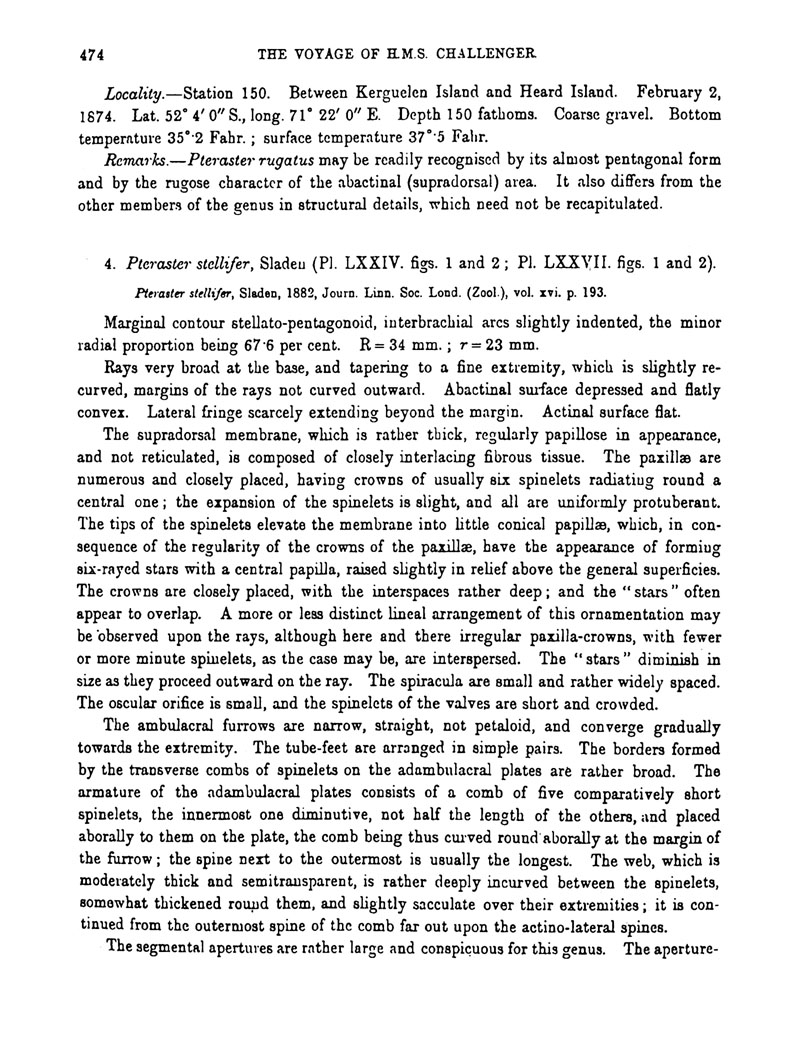 474 THE VOYAGE OF H.M.S. CHALLENGER.

Locality.—Station 150. Between Kerguelen Island and Heard Island. February 2, 1874. Lat. 52° 4′ 0″ S., long. 71° 22′ 0″ E. Depth 150 fathoms. Coarse gravel. Bottom temperature 35°·2 Fahr.; surface temperature 37°·5 Fahr.

Remarks.—Pteraster rugatus may be readily recognised by its almost pentagonal form and by the rugose character of the abactinal (supradorsal) area. It also differs from the other members of the genus in structural details, which need not be recapitulated.

4. Pteraster stellifer, Sladen (Pl. LXXIV. figs. 1 and 2; Pl. LXXVII. figs. 1 and 2).

Pteraster stellifer, Sladen, 1882, Journ. Linn. Soc. Lond. (Zool.), vol. xvi. p. 193.

Marginal contour stellato-pentagonoid, interbrachial arcs slightly indented, the minor radial proportion being 67·6 per cent. R = 34 mm.; r = 23 mm.

Rays very broad at the base, and tapering to a fine extremity, which is slightly recurved, margins of the rays not curved outward. Abactinal surface depressed and flatly convex. Lateral fringe scarcely extending beyond the margin. Actinal surface flat.

The supradorsal membrane, which is rather thick, regularly papillose in appearance, and not reticulated, is composed of closely interlacing fibrous tissue. The paxillæ are numerous and closely placed, having crowns of usually six spinelets radiating round a central one; the expansion of the spinelets is slight, and all are uniformly protuberant. The tips of the spinelets elevate the membrane into little conical papillæ, which, in consequence of the regularity of the crowns of the paxillæ, have the appearance of forming six-rayed stars with a central papilla, raised slightly in relief above the general superficies. The crowns are closely placed, with the interspaces rather deep; and the "stars" often appear to overlap. A more or less distinct lineal arrangement of this ornamentation may be observed upon the rays, although here and there irregular paxilla-crowns, with fewer or more minute spinelets, as the case may be, are interspersed. The "stars" diminish in size as they proceed outward on the ray. The spiracula are small and rather widely spaced. The oscular orifice is small, and the spinelets of the valves are short and crowded.

The ambulacral furrows are narrow, straight, not petaloid, and converge gradually towards the extremity. The tube-feet are arranged in simple pairs. The borders formed by the transverse combs of spinelets on the adambulacral plates are rather broad. The armature of the adambulacral plates consists of a comb of five comparatively short spinelets, the innermost one diminutive, not half the length of the others, and placed aborally to them on the plate, the comb being thus curved round aborally at the margin of the furrow; the spine next to the outermost is usually the longest. The web, which is moderately thick and semitransparent, is rather deeply incurved between the spinelets, somewhat thickened round them, and slightly sacculate over their extremities; it is continued from the outermost spine of the comb far out upon the actino-lateral spines.

The segmental apertures are rather large and conspicuous for this genus. The aperture-